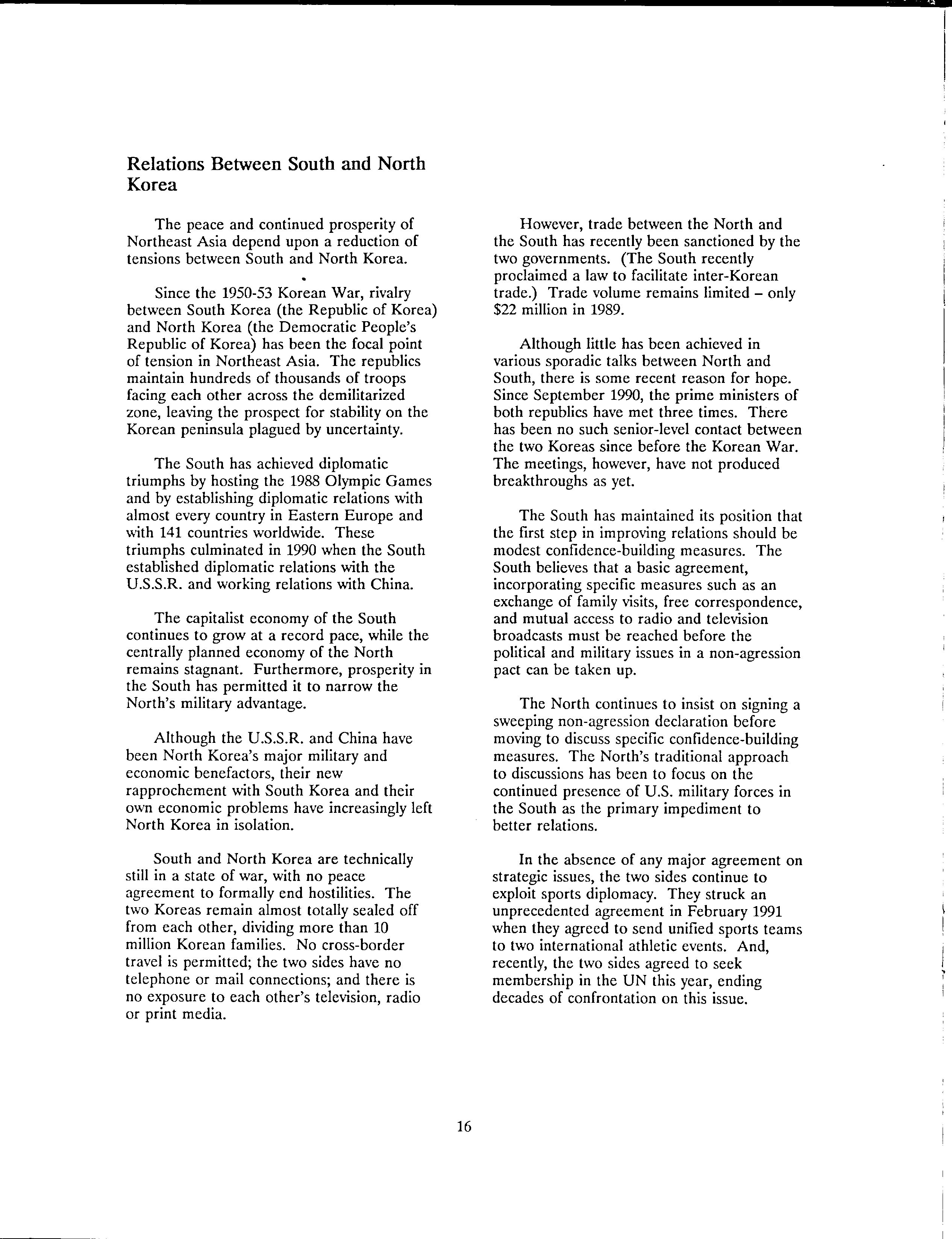 Relations Between South and North Korea

The peace and continued prosperity of Northeast Asia depend upon a reduction of tensions between South and North Korea.

Since the 1950-53 Korean War, rivalry between South Korea (the Republic of Korea) and North Korea (the Democratic People's Republic of Korea) has been the focal point of tension in Northeast Asia. The republics maintain hundreds of thousands of troops facing each other across the demilitarized zone, leaving the prospect for stability on the Korean peninsula plagued by uncertainty.

The South has achieved diplomatic triumphs by hosting the 1988 Olympic Games and by establishing diplomatic relations with almost every country in Eastern Europe and with 141 countries worldwide. These triumphs culminated in 1990 when the South established diplomatic relations with the U.S.S.R. and working relations with China.

The capitalist economy of the South continues to grow at a record pace, while the centrally planned economy of the North remains stagnant. Furthermore, prosperity in the South has permitted it to narrow the North's military advantage.

Although the U.S.S.R. and China have been North Korea's major military and economic benefactors, their new rapprochement with South Korea and their own economic problems have increasingly left North Korea in isolation.

South and North Korea are technically still in a state of war, with no peace agreement to formally end hostilities. The two Koreas remain almost totally sealed off from each other, dividing more than 10 million Korean families. No cross-border travel is permitted; the two sides have no telephone or mail connections; and there is no exposure to each other's television, radio or print media.

However, trade between the North and the South has recently been sanctioned by the two governments. (The South recently proclaimed a law to facilitate inter-Korean trade.) Trade volume remains limited – only $22 million in 1989.

Although little has been achieved in various sporadic talks between North and South, there is some recent reason for hope. Since September 1990, the prime ministers of both republics have met three times. There has been no such senior-level contact between the two Koreas since before the Korean War. The meetings, however, have not produced breakthroughs as yet.

The South has maintained its position that the first step in improving relations should be modest confidence-building measures. The South believes that a basic agreement, incorporating specific measures such as an exchange of family visits, free correspondence, and mutual access to radio and television broadcasts must be reached before the political and military issues in a non-agression pact can be taken up.

The North continues to insist on signing a sweeping non-agression declaration before moving to discuss specific confidence-building measures. The North's traditional approach to discussions has been to focus on the continued presence of U.S. military forces in the South as the primary impediment to better relations.

In the absence of any major agreement on strategic issues, the two sides continue to exploit sports diplomacy. They struck an unprecedented agreement in February 1991 when they agreed to send unified sports teams to two international athletic events. And, recently, the two sides agreed to seek membership in the UN this year, ending decades of confrontation on this issue.

16